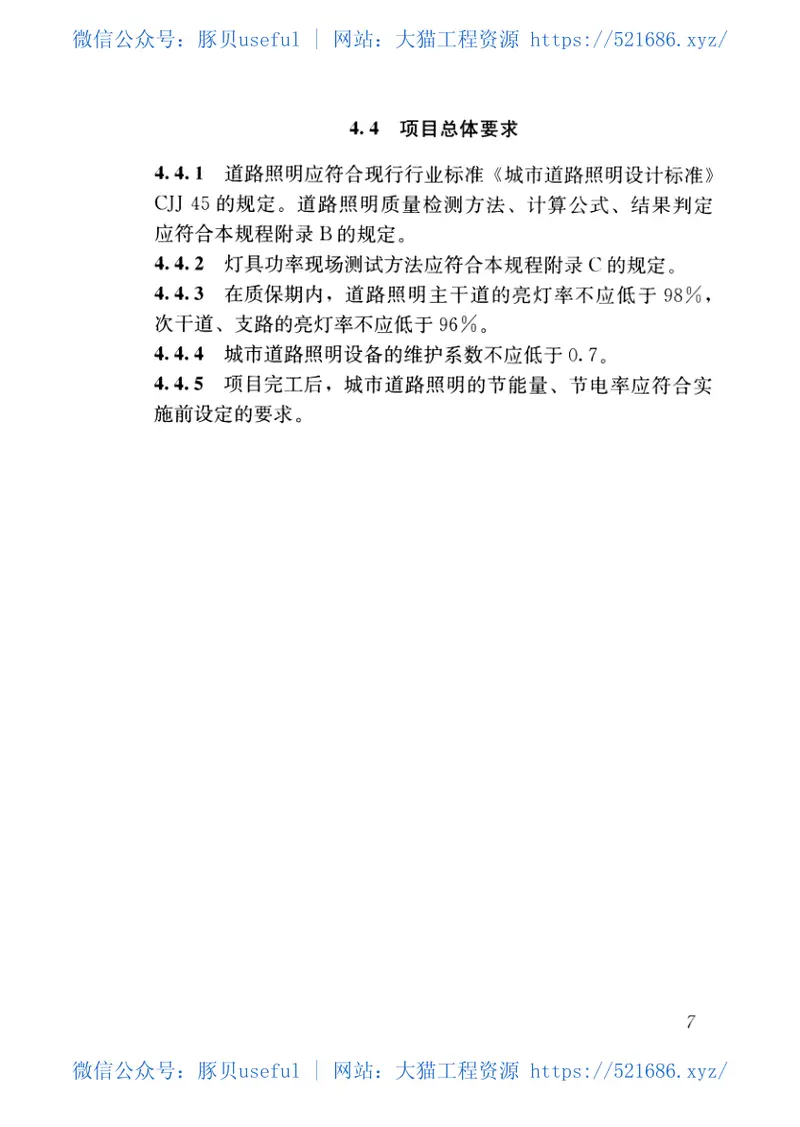 微信公众号：豚贝useful | 网站：大猫工程资源 https://521686.xyz/

4.4 项目总体要求

4.4.1 道路照明应符合现行行业标准《城市道路照明设计标准》CJJ 45 的规定。道路照明质量检测方法、计算公式、结果判定应符合本规程附录 B 的规定。

4.4.2 灯具功率现场测试方法应符合本规程附录 C 的规定。

4.4.3 在质保期内，道路照明主干道的亮灯率不应低于 98%，次干道、支路的亮灯率不应低于 96%。

4.4.4 城市道路照明设备的维护系数不应低于 0.7。

4.4.5 项目完工后，城市道路照明的节能量、节电率应符合实施前设定的要求。

7

微信公众号：豚贝useful | 网站：大猫工程资源 https://521686.xyz/